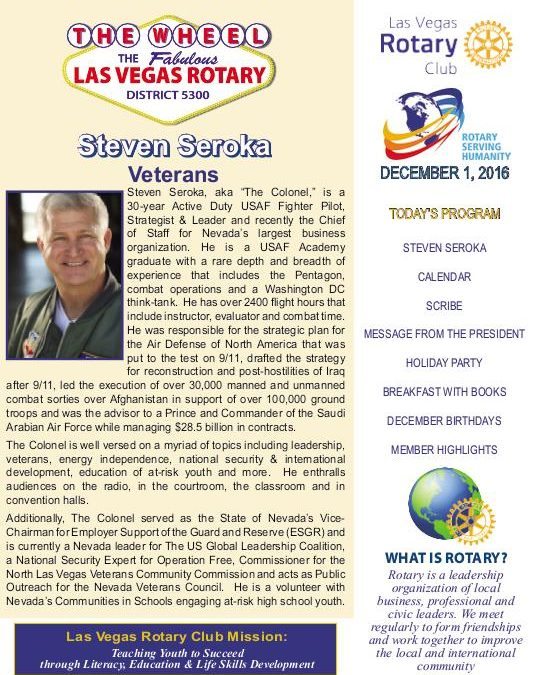 THE WHEEL
THE Fabulous
LAS VEGAS ROTARY
DISTRICT 5300

Steven Seroka
Veterans

Steven Seroka, aka "The Colonel," is a 30-year Active Duty USAF Fighter Pilot, Strategist & Leader and recently the Chief of Staff for Nevada's largest business organization. He is a USAF Academy graduate with a rare depth and breadth of experience that includes the Pentagon, combat operations and a Washington DC think-tank. He has over 2400 flight hours that include instructor, evaluator and combat time. He was responsible for the strategic plan for the Air Defense of North America that was put to the test on 9/11, drafted the strategy for reconstruction and post-hostilities of Iraq after 9/11, led the execution of over 30,000 manned and unmanned combat sorties over Afghanistan in support of over 100,000 ground troops and was the advisor to a Prince and Commander of the Saudi Arabian Air Force while managing $28.5 billion in contracts.

The Colonel is well versed on a myriad of topics including leadership, veterans, energy independence, national security & international development, education of at-risk youth and more. He enthralls audiences on the radio, in the courtroom, the classroom and in convention halls.

Additionally, The Colonel served as the State of Nevada's Vice-Chairman for Employer Support of the Guard and Reserve (ESGR) and is currently a Nevada leader for The US Global Leadership Coalition, a National Security Expert for Operation Free, Commissioner for the North Las Vegas Veterans Community Commission and acts as Public Outreach for the Nevada Veterans Council. He is a volunteer with Nevada's Communities in Schools engaging at-risk high school youth.

Las Vegas Rotary Club Mission:
Teaching Youth to Succeed through Literacy, Education & Life Skills Development

Las Vegas Rotary Club

ROTARY SERVING HUMANITY

DECEMBER 1, 2016

TODAY'S PROGRAM

STEVEN SEROKA

CALENDAR

SCRIBE

MESSAGE FROM THE PRESIDENT

HOLIDAY PARTY

BREAKFAST WITH BOOKS

DECEMBER BIRTHDAYS

MEMBER HIGHLIGHTS

WHAT IS ROTARY?
Rotary is a leadership organization of local business, professional and civic leaders. We meet regularly to form friendships and work together to improve the local and international community